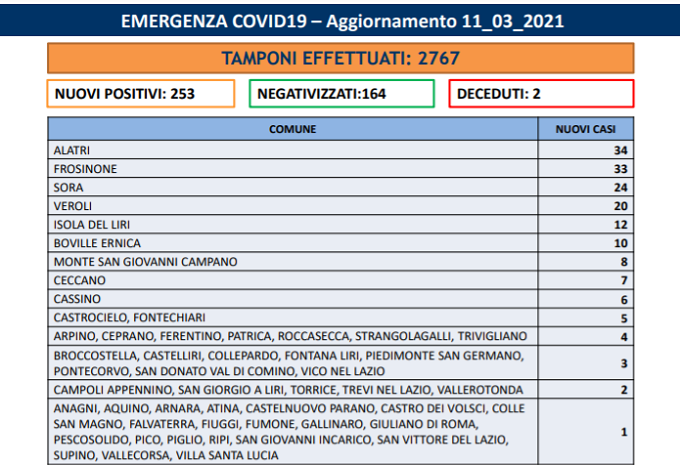 EMERGENZA COVID19 – Aggiornamento 11_03_2021

TAMPONI EFFETTUATI: 2767

NUOVI POSITIVI: 253

NEGATIVIZZATI:164

DECEDUTI: 2

| COMUNE | NUOVI CASI |
|---|---|
| ALATRI | 34 |
| FROSINONE | 33 |
| SORA | 24 |
| VEROLI | 20 |
| ISOLA DEL LIRI | 12 |
| BOVILLE ERNICA | 10 |
| MONTE SAN GIOVANNI CAMPANO | 8 |
| CECCANO | 7 |
| CASSINO | 6 |
| CASTROCIELO, FONTECHIARI | 5 |
| ARPINO, CEPRANO, FERENTINO, PATRICA, ROCCASECCA, STRANGOLAGALLI, TRIVIGLIANO | 4 |
| BROCCOSTELLA, CASTELLIRI, COLLEPARDO, FONTANA LIRI, PIEDIMONTE SAN GERMANO, PONTECORVO, SAN DONATO VAL DI COMINO, VICO NEL LAZIO | 3 |
| CAMPOLI APPENNINO, SAN GIORGIO A LIRI, TORRICE, TREVI NEL LAZIO, VALLEROTONDA | 2 |
| ANAGNI, AQUINO, ARNARA, ATINA, CASTELNUOVO PARANO, CASTRO DEI VOLSCI, COLLE SAN MAGNO, FALVATERRA, FIUGGI, FUMONE, GALLINARO, GIULIANO DI ROMA, PESCOSOLIDO, PICO, PIGLIO, RIPI, SAN GIOVANNI INCARICO, SAN VITTORE DEL LAZIO, SUPINO, VALLECORSA, VILLA SANTA LUCIA | 1 |